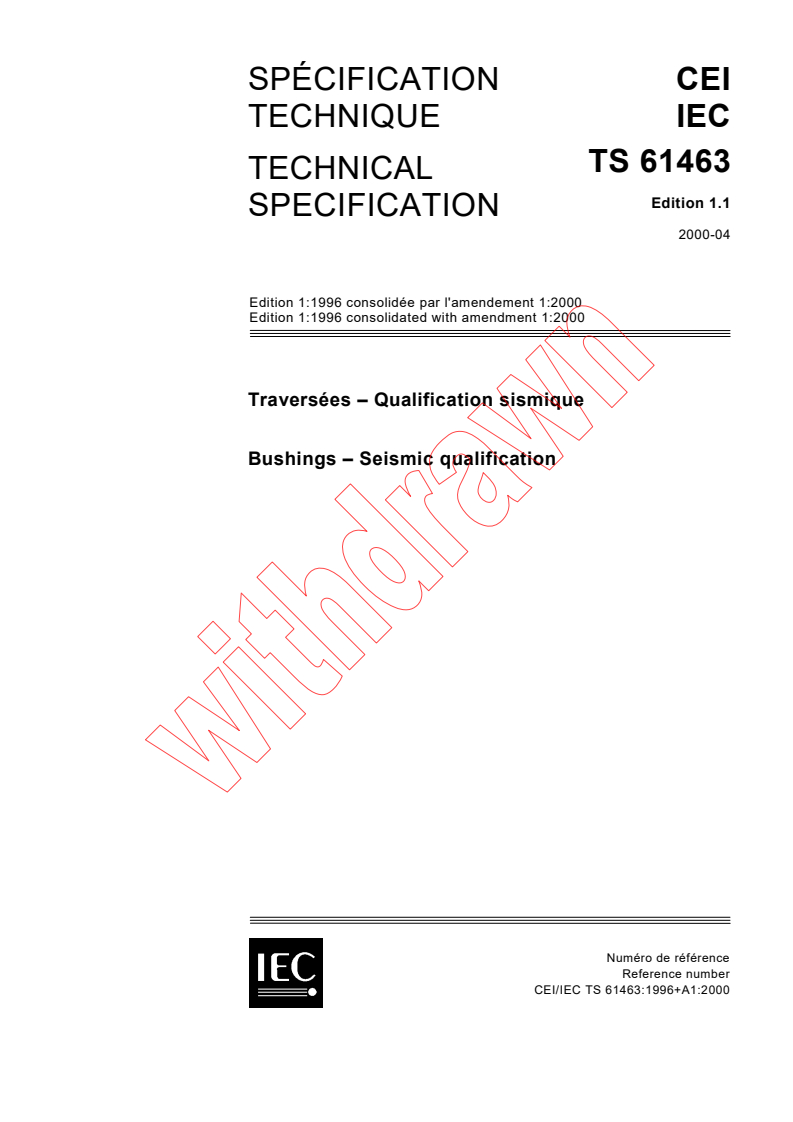 SPÉCIFICATION TECHNIQUE

TECHNICAL SPECIFICATION

CEI
IEC
TS 61463

Edition 1.1

2000-04

Edition 1:1996 consolidée par l'amendement 1:2000
Edition 1:1996 consolidated with amendment 1:2000

Traversées – Qualification sismique

Bushings – Seismic qualification

withdrawn

IEC

Numéro de référence
Reference number
CEI/IEC TS 61463:1996+A1:2000